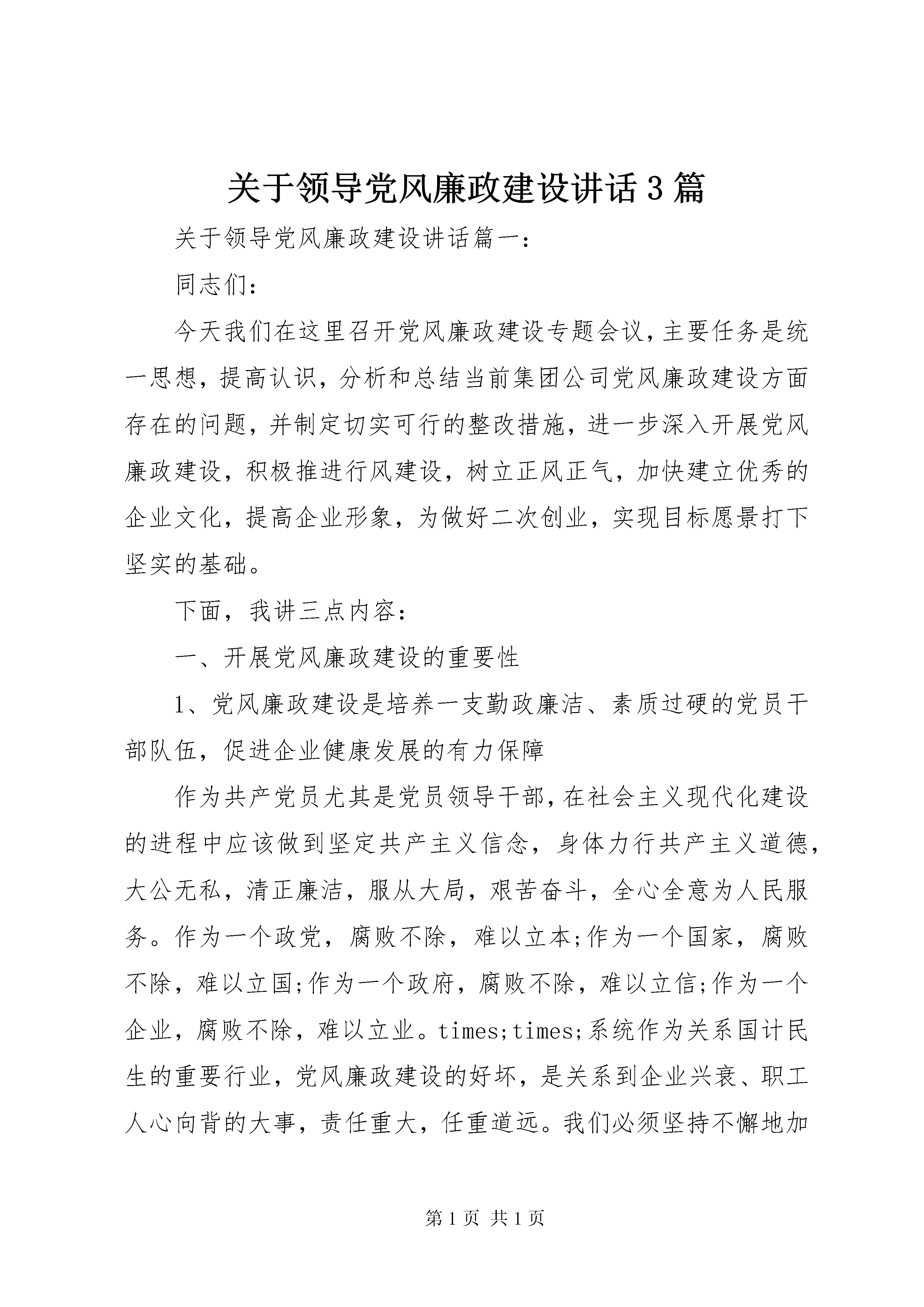 关于领导党风廉政建设讲话3篇

关于领导党风廉政建设讲话篇一：

同志们：

今天我们在这里召开党风廉政建设专题会议，主要任务是统一思想，提高认识，分析和总结当前集团公司党风廉政建设方面存在的问题，并制定切实可行的整改措施，进一步深入开展党风廉政建设，积极推进行风建设，树立正风正气，加快建立优秀的企业文化，提高企业形象，为做好二次创业，实现目标愿景打下坚实的基础。

下面，我讲三点内容：

一、开展党风廉政建设的重要性

1、党风廉政建设是培养一支勤政廉洁、素质过硬的党员干部队伍，促进企业健康发展的有力保障

作为共产党员尤其是党员领导干部，在社会主义现代化建设的进程中应该做到坚定共产主义信念，身体力行共产主义道德，大公无私，清正廉洁，服从大局，艰苦奋斗，全心全意为人民服务。作为一个政党，腐败不除，难以立本;作为一个国家，腐败不除，难以立国;作为一个政府，腐败不除，难以立信;作为一个企业，腐败不除，难以立业。times;times;系统作为关系国计民生的重要行业，党风廉政建设的好坏，是关系到企业兴衰、职工人心向背的大事，责任重大，任重道远。我们必须坚持不懈地加

第1页 共1页